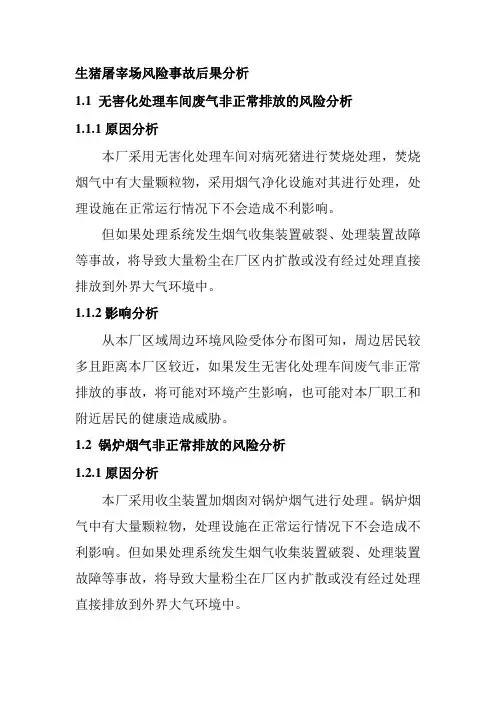 生猪屠宰场风险事故后果分析

1.1 无害化处理车间废气非正常排放的风险分析

1.1.1 原因分析

本厂采用无害化处理车间对病死猪进行焚烧处理，焚烧烟气中有大量颗粒物，采用烟气净化设施对其进行处理，处理设施在正常运行情况下不会造成不利影响。

但如果处理系统发生烟气收集装置破裂、处理装置故障等事故，将导致大量粉尘在厂区内扩散或没有经过处理直接排放到外界大气环境中。

1.1.2 影响分析

从本厂区域周边环境风险受体分布图可知，周边居民较多且距离本厂区较近，如果发生无害化处理车间废气非正常排放的事故，将可能对环境产生影响，也可能对本厂职工和附近居民的健康造成威胁。

1.2 锅炉烟气非正常排放的风险分析

1.2.1 原因分析

本厂采用收尘装置加烟囱对锅炉烟气进行处理。锅炉烟气中有大量颗粒物，处理设施在正常运行情况下不会造成不利影响。但如果处理系统发生烟气收集装置破裂、处理装置故障等事故，将导致大量粉尘在厂区内扩散或没有经过处理直接排放到外界大气环境中。